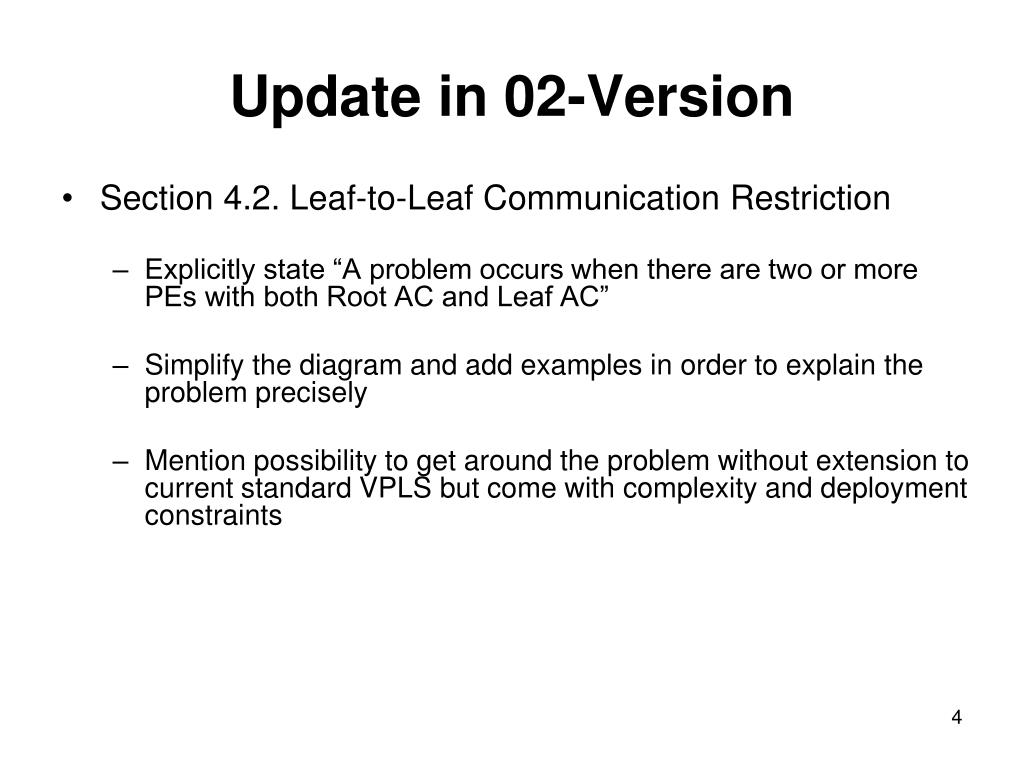 Update in 02-Version

• Section 4.2. Leaf-to-Leaf Communication Restriction

– Explicitly state “A problem occurs when there are two or more PEs with both Root AC and Leaf AC”

– Simplify the diagram and add examples in order to explain the problem precisely

– Mention possibility to get around the problem without extension to current standard VPLS but come with complexity and deployment constraints

4